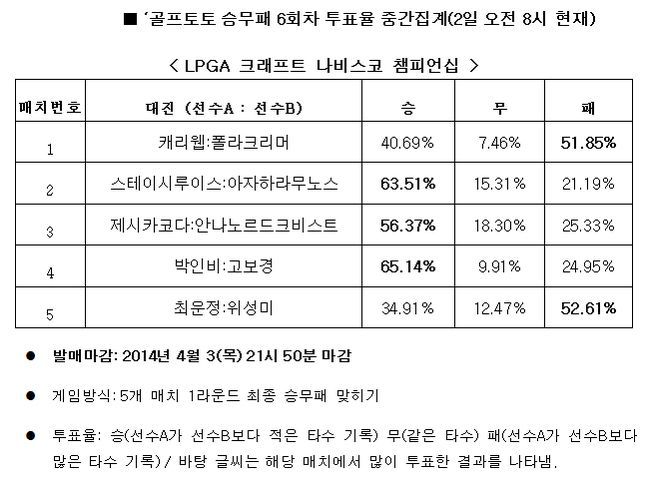 ■ '골프토토 승무패 6회차 투표율 중간집계(2일 오전 8시 현재)

< LPGA 크래프트 나비스코 챔피언십 >

| 매치번호 | 대진 (선수A : 선수B) | 승 | 무 | 패 |
|---|---|---|---|---|
| 1 | 캐리웹:폴라크리머 | 40.69% | 7.46% | 51.85% |
| 2 | 스테이시루이스:아자하라무노스 | 63.51% | 15.31% | 21.19% |
| 3 | 제시카코다:안나노르드크비스트 | 56.37% | 18.30% | 25.33% |
| 4 | 박인비:고보경 | 65.14% | 9.91% | 24.95% |
| 5 | 최운정:위성미 | 34.91% | 12.47% | 52.61% |

• 발매마감: 2014년 4월 3(목) 21시 50분 마감

• 게임방식: 5개 매치 1라운드 최종 승무패 맞히기

• 투표율: 승(선수A가 선수B보다 적은 타수 기록) 무(같은 타수) 패(선수A가 선수B보다 많은 타수 기록) / 바탕 글씨는 해당 매치에서 많이 투표한 결과를 나타냄.